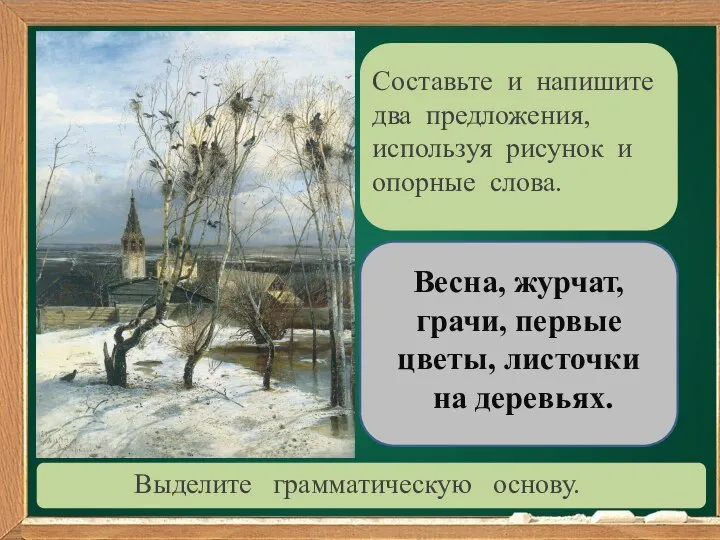 Составьте и напишите два предложения, используя рисунок и опорные слова.

Весна, журчат, грачи, первые цветы, листочки на деревьях.

Выделите грамматическую основу.